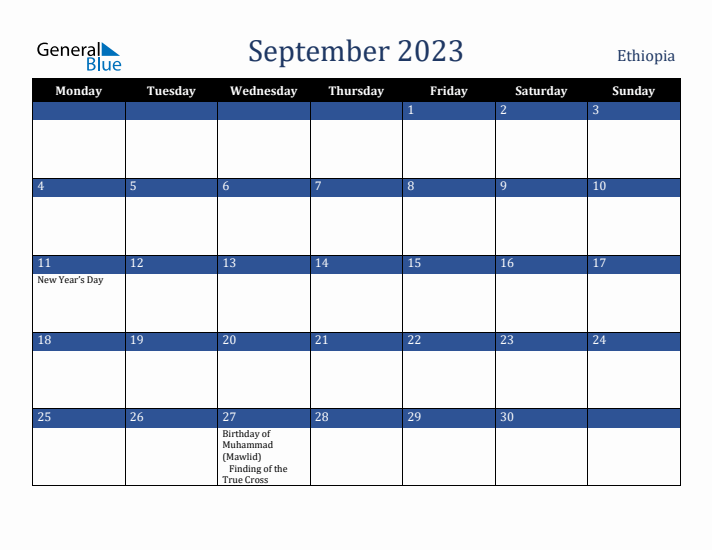 General Blue

September 2023

Ethiopia

| Monday | Tuesday | Wednesday | Thursday | Friday | Saturday | Sunday |
|---|---|---|---|---|---|---|
| | | | | 1 | 2 | 3 |
| 4 | 5 | 6 | 7 | 8 | 9 | 10 |
| 11 New Year's Day | 12 | 13 | 14 | 15 | 16 | 17 |
| 18 | 19 | 20 | 21 | 22 | 23 | 24 |
| 25 | 26 | 27 Birthday of Muhammad (Mawlid) Finding of the True Cross | 28 | 29 | 30 | |